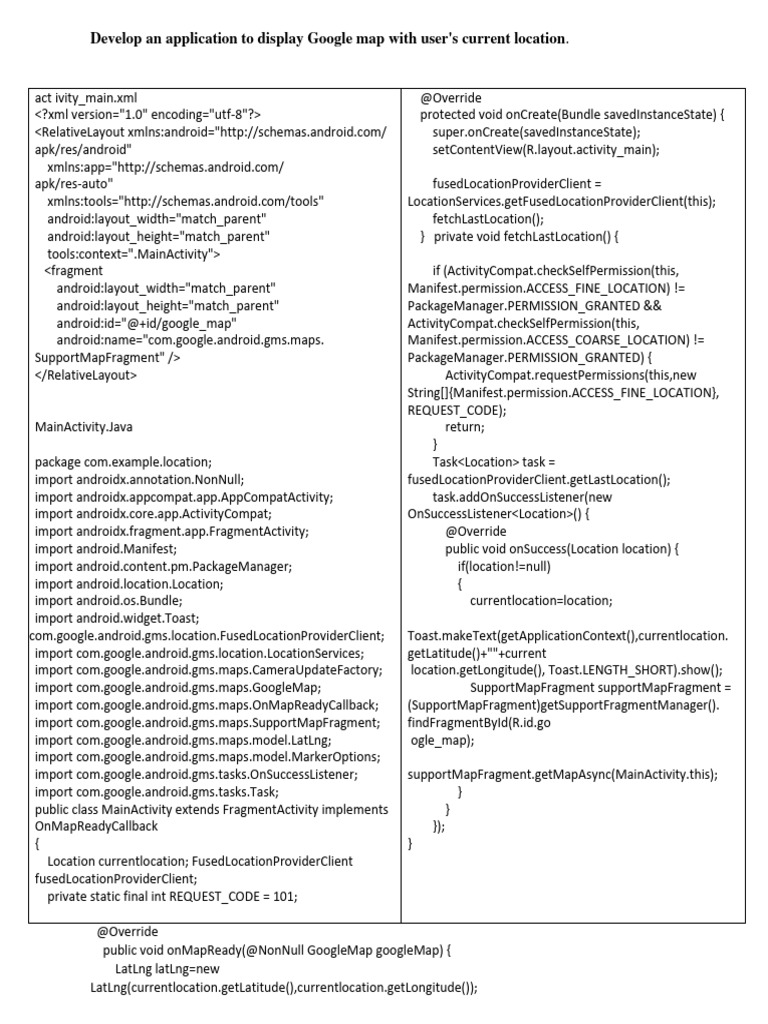 Develop an application to display Google map with user's current location.

act ivity_main.xml
<?xml version="1.0" encoding="utf-8"?>
<RelativeLayout xmlns:android="http://schemas.android.com/apk/res/android"
xmlns:app="http://schemas.android.com/apk/res-auto"
xmlns:tools="http://schemas.android.com/tools"
android:layout_width="match_parent"
android:layout_height="match_parent"
tools:context=".MainActivity">
<fragment
android:layout_width="match_parent"
android:layout_height="match_parent"
android:id="@+id/google_map"
android:name="com.google.android.gms.maps.SupportMapFragment" />
</RelativeLayout>

MainActivity.Java

package com.example.location;
import androidx.annotation.NonNull;
import androidx.appcompat.app.AppCompatActivity;
import androidx.core.app.ActivityCompat;
import androidx.fragment.app.FragmentActivity;
import android.Manifest;
import android.content.pm.PackageManager;
import android.location.Location;
import android.os.Bundle;
import android.widget.Toast;
com.google.android.gms.location.FusedLocationProviderClient;
import com.google.android.gms.location.LocationServices;
import com.google.android.gms.maps.CameraUpdateFactory;
import com.google.android.gms.maps.GoogleMap;
import com.google.android.gms.maps.OnMapReadyCallback;
import com.google.android.gms.maps.SupportMapFragment;
import com.google.android.gms.maps.model.LatLng;
import com.google.android.gms.maps.model.MarkerOptions;
import com.google.android.gms.tasks.OnSuccessListener;
import com.google.android.gms.tasks.Task;
public class MainActivity extends FragmentActivity implements OnMapReadyCallback
{
Location currentlocation; FusedLocationProviderClient fusedLocationProviderClient;
private static final int REQUEST_CODE = 101;

@Override
protected void onCreate(Bundle savedInstanceState) {
super.onCreate(savedInstanceState);
setContentView(R.layout.activity_main);

fusedLocationProviderClient = LocationServices.getFusedLocationProviderClient(this);
fetchLastLocation();
} private void fetchLastLocation() {

if (ActivityCompat.checkSelfPermission(this, Manifest.permission.ACCESS_FINE_LOCATION) != PackageManager.PERMISSION_GRANTED && ActivityCompat.checkSelfPermission(this, Manifest.permission.ACCESS_COARSE_LOCATION) != PackageManager.PERMISSION_GRANTED) {
ActivityCompat.requestPermissions(this,new String[]{Manifest.permission.ACCESS_FINE_LOCATION}, REQUEST_CODE);
return;
}
Task<Location> task = fusedLocationProviderClient.getLastLocation();
task.addOnSuccessListener(new OnSuccessListener<Location>() {
@Override
public void onSuccess(Location location) {
if(location!=null)
{
currentlocation=location;

Toast.makeText(getApplicationContext(),currentlocation.getLatitude()+""+current location.getLongitude(), Toast.LENGTH_SHORT).show();
SupportMapFragment supportMapFragment = (SupportMapFragment)getSupportFragmentManager().findFragmentById(R.id.go ogle_map);

supportMapFragment.getMapAsync(MainActivity.this);
}
}
});
}

@Override
public void onMapReady(@NonNull GoogleMap googleMap) {
LatLng latLng=new LatLng(currentlocation.getLatitude(),currentlocation.getLongitude());